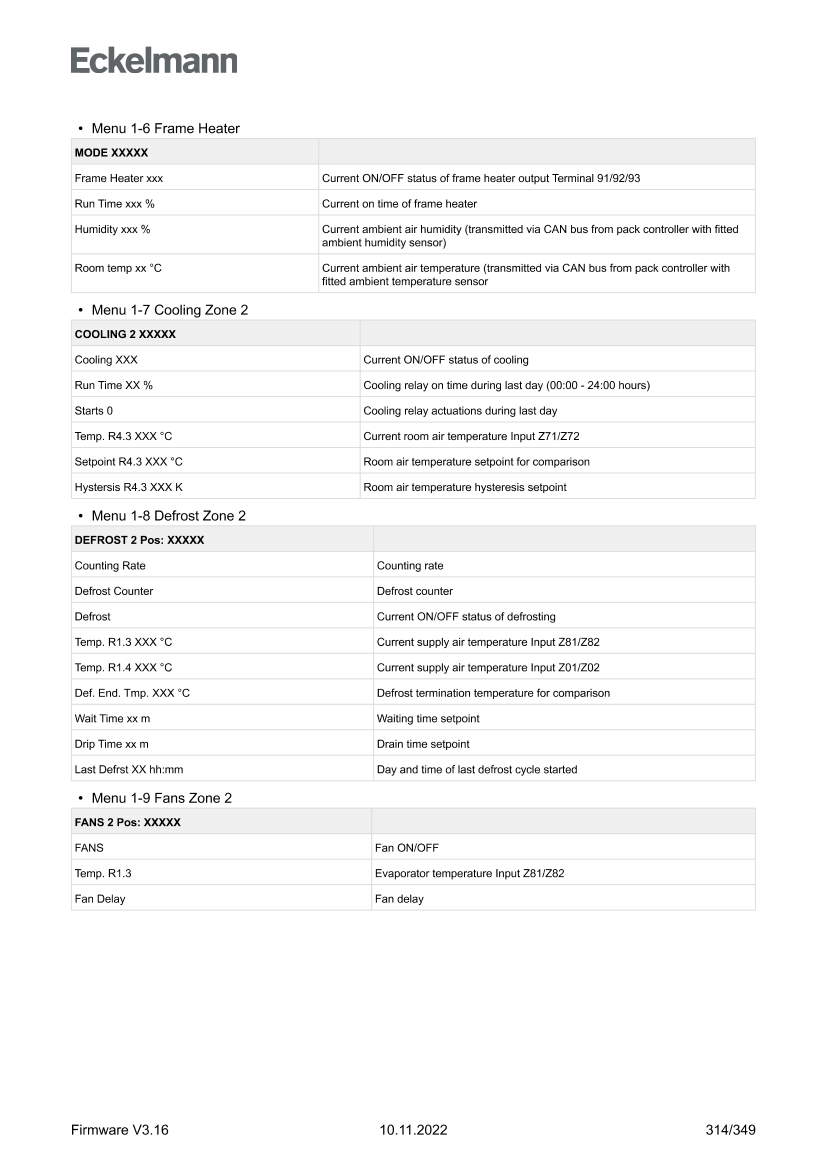 Eckelmann

• Menu 1-6 Frame Heater

| MODE XXXXX | |
|---|---|
| Frame Heater xxx | Current ON/OFF status of frame heater output Terminal 91/92/93 |
| Run Time xxx % | Current on time of frame heater |
| Humidity xxx % | Current ambient air humidity (transmitted via CAN bus from pack controller with fitted ambient humidity sensor) |
| Room temp xx °C | Current ambient air temperature (transmitted via CAN bus from pack controller with fitted ambient temperature sensor |

• Menu 1-7 Cooling Zone 2

| COOLING 2 XXXXX | |
|---|---|
| Cooling XXX | Current ON/OFF status of cooling |
| Run Time XX % | Cooling relay on time during last day (00:00 - 24:00 hours) |
| Starts 0 | Cooling relay actuations during last day |
| Temp. R4.3 XXX °C | Current room air temperature Input Z71/Z72 |
| Setpoint R4.3 XXX °C | Room air temperature setpoint for comparison |
| Hystersis R4.3 XXX K | Room air temperature hysteresis setpoint |

• Menu 1-8 Defrost Zone 2

| DEFROST 2 Pos: XXXXX | |
|---|---|
| Counting Rate | Counting rate |
| Defrost Counter | Defrost counter |
| Defrost | Current ON/OFF status of defrosting |
| Temp. R1.3 XXX °C | Current supply air temperature Input Z81/Z82 |
| Temp. R1.4 XXX °C | Current supply air temperature Input Z01/Z02 |
| Def. End. Tmp. XXX °C | Defrost termination temperature for comparison |
| Wait Time xx m | Waiting time setpoint |
| Drip Time xx m | Drain time setpoint |
| Last Defrst XX hh:mm | Day and time of last defrost cycle started |

• Menu 1-9 Fans Zone 2

| FANS 2 Pos: XXXXX | |
|---|---|
| FANS | Fan ON/OFF |
| Temp. R1.3 | Evaporator temperature Input Z81/Z82 |
| Fan Delay | Fan delay |

Firmware V3.16 10.11.2022 314/349